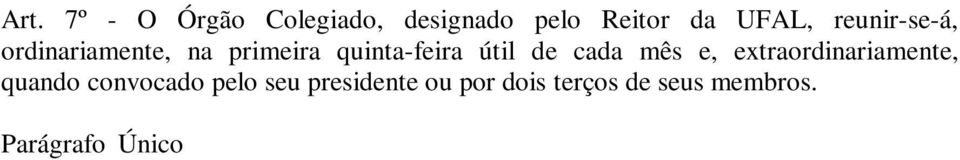 Art. 7º - O Órgão Colegiado, designado pelo Reitor da UFAL, reunir-se-á, ordinariamente, na primeira quinta-feira útil de cada mês e, extraordinariamente, quando convocado pelo seu presidente ou por dois terços de seus membros.

Parágrafo Único